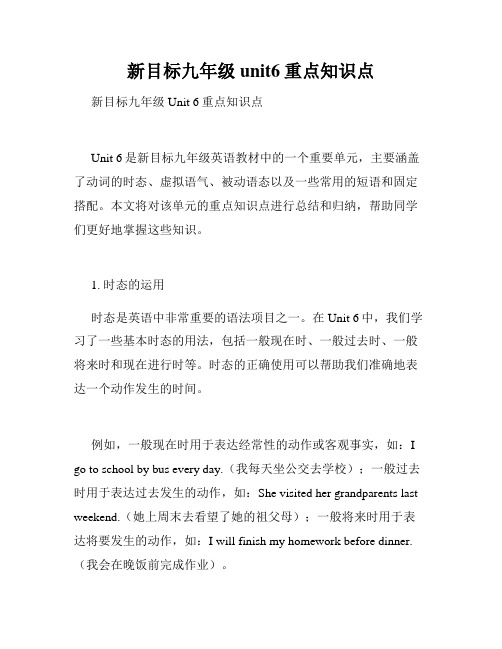 新目标九年级 unit6 重点知识点

新目标九年级 Unit 6 重点知识点

Unit 6 是新目标九年级英语教材中的一个重要单元，主要涵盖了动词的时态、虚拟语气、被动语态以及一些常用的短语和固定搭配。本文将对该单元的重点知识点进行总结和归纳，帮助同学们更好地掌握这些知识。

1. 时态的运用

时态是英语中非常重要的语法项目之一。在 Unit 6 中，我们学习了一些基本时态的用法，包括一般现在时、一般过去时、一般将来时和现在进行时等。时态的正确使用可以帮助我们准确地表达一个动作发生的时间。

例如，一般现在时用于表达经常性的动作或客观事实，如：I go to school by bus every day.（我每天坐公交去学校）；一般过去时用于表达过去发生的动作，如：She visited her grandparents last weekend.（她上周末去看望了她的祖父母）；一般将来时用于表达将要发生的动作，如：I will finish my homework before dinner.（我会在晚饭前完成作业）。